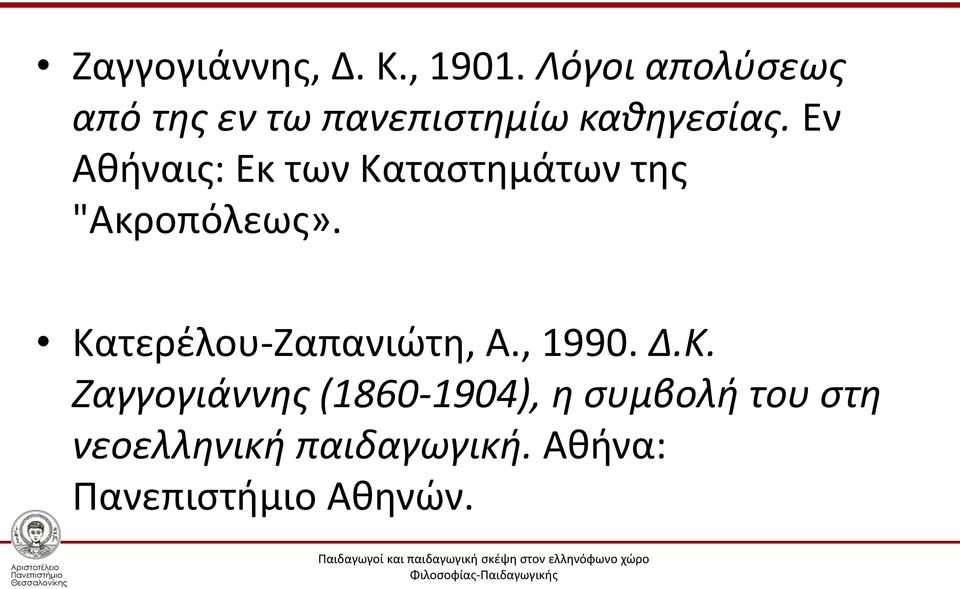 • Ζαγγογιάννης, Δ. Κ., 1901. Λόγοι απολύσεως από της εν τω πανεπιστημίω καθηγεσίας. Εν Αθήναις: Εκ των Καταστημάτων της "Ακροπόλεως».

• Κατερέλου-Ζαπανιώτη, Α., 1990. Δ.Κ. Ζαγγογιάννης (1860-1904), η συμβολή του στη νεοελληνική παιδαγωγική. Αθήνα: Πανεπιστήμιο Αθηνών.

Αριστοτέλειο Πανεπιστήμιο Θεσσαλονίκης

Παιδαγωγοί και παιδαγωγική σκέψη στον ελληνόφωνο χώρο
Φιλοσοφίας-Παιδαγωγικής